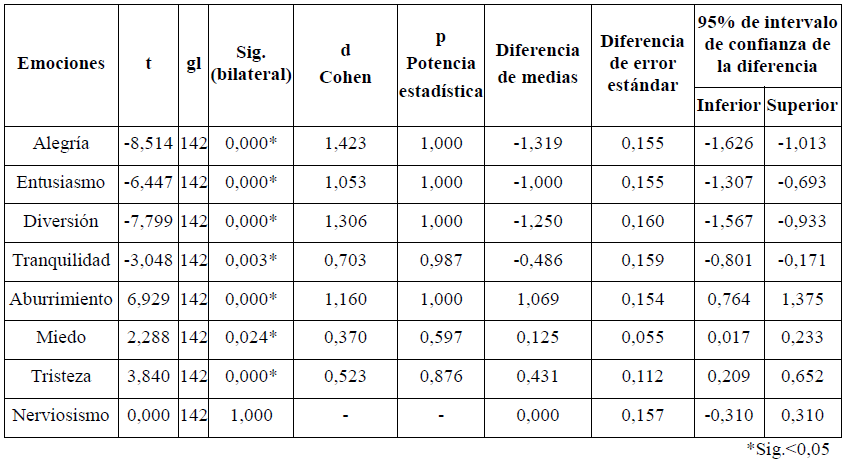 | Emociones | t | gl | Sig. (bilateral) | d Cohen | p Potencia estadística | Diferencia de medias | Diferencia de error estándar | 95% de intervalo de confianza de la diferencia Inferior | 95% de intervalo de confianza de la diferencia Superior |
|---|---|---|---|---|---|---|---|---|---|
| Alegría | -8,514 | 142 | 0,000* | 1,423 | 1,000 | -1,319 | 0,155 | -1,626 | -1,013 |
| Entusiasmo | -6,447 | 142 | 0,000* | 1,053 | 1,000 | -1,000 | 0,155 | -1,307 | -0,693 |
| Diversión | -7,799 | 142 | 0,000* | 1,306 | 1,000 | -1,250 | 0,160 | -1,567 | -0,933 |
| Tranquilidad | -3,048 | 142 | 0,003* | 0,703 | 0,987 | -0,486 | 0,159 | -0,801 | -0,171 |
| Aburrimiento | 6,929 | 142 | 0,000* | 1,160 | 1,000 | 1,069 | 0,154 | 0,764 | 1,375 |
| Miedo | 2,288 | 142 | 0,024* | 0,370 | 0,597 | 0,125 | 0,055 | 0,017 | 0,233 |
| Tristeza | 3,840 | 142 | 0,000* | 0,523 | 0,876 | 0,431 | 0,112 | 0,209 | 0,652 |
| Nerviosismo | 0,000 | 142 | 1,000 | - | - | 0,000 | 0,157 | -0,310 | 0,310 |

*Sig.<0,05